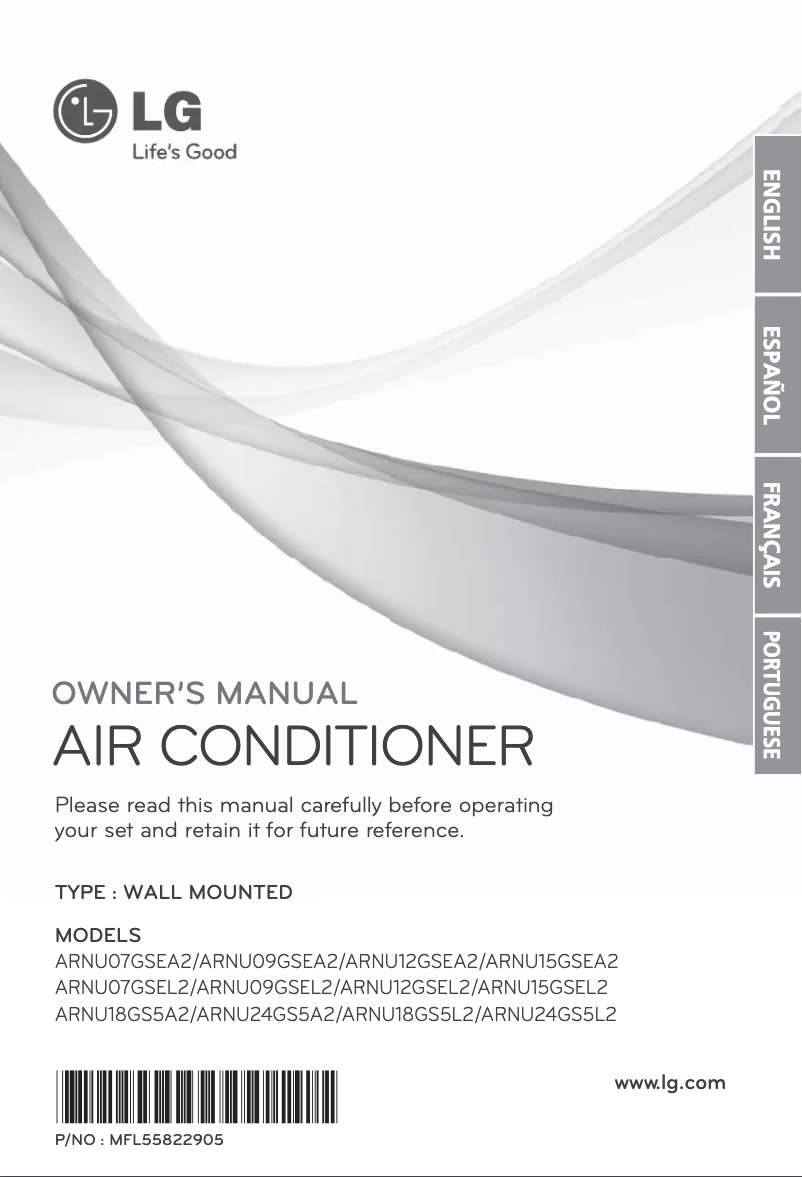 LG
Life's Good

ENGLISH
ESPAÑOL
FRANÇAIS
PORTUGUESE

OWNER'S MANUAL
AIR CONDITIONER

Please read this manual carefully before operating your set and retain it for future reference.

TYPE : WALL MOUNTED

MODELS
ARNU07GSEA2/ARNU09GSEA2/ARNU12GSEA2/ARNU15GSEA2
ARNU07GSEL2/ARNU09GSEL2/ARNU12GSEL2/ARNU15GSEL2
ARNU18GS5A2/ARNU24GS5A2/ARNU18GS5L2/ARNU24GS5L2

www.lg.com

P/NO : MFL55822905